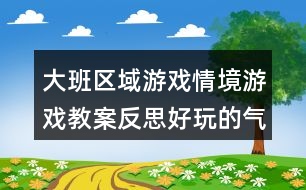 大班区域游戏情境游戏教案反思好玩的气